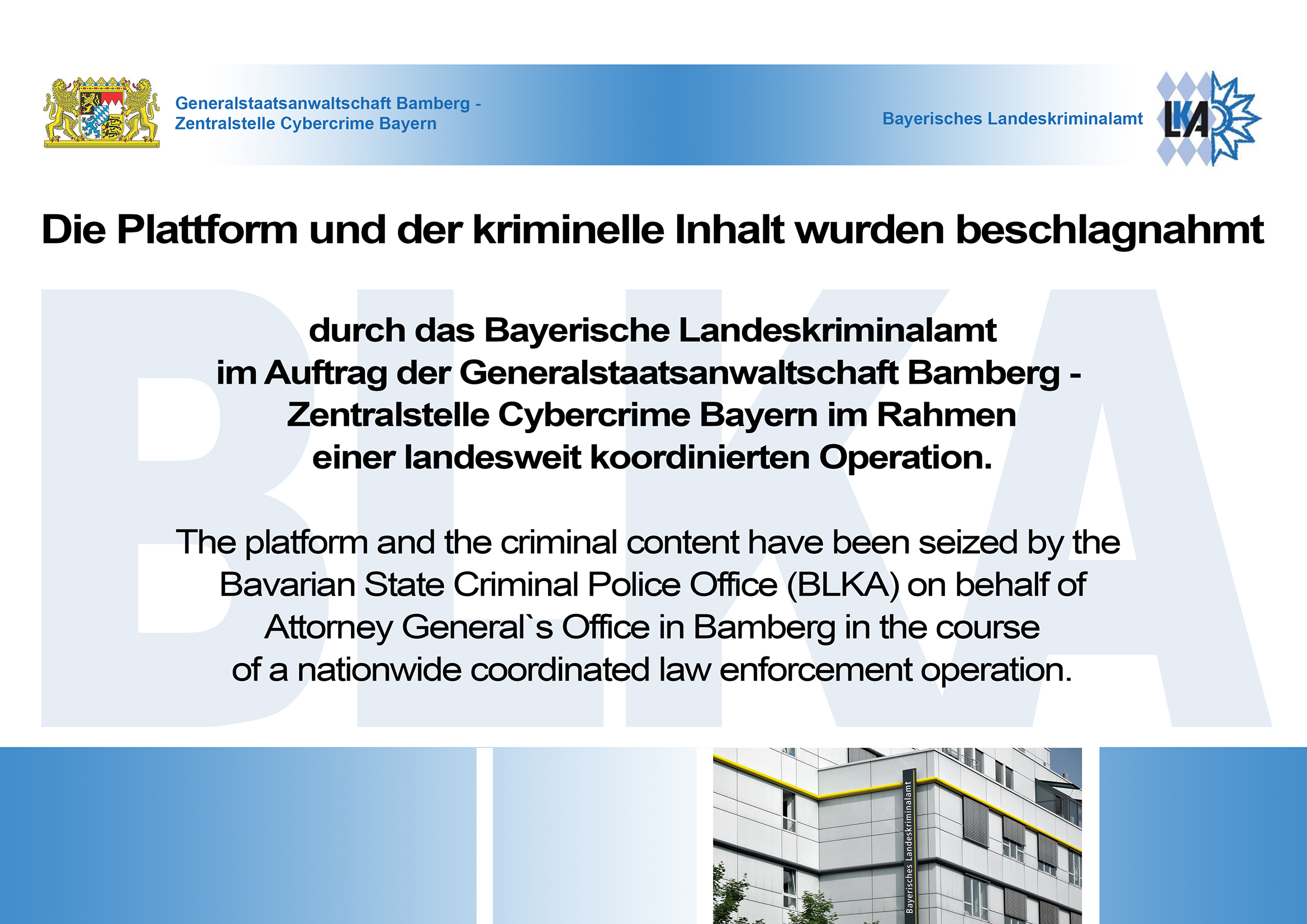 Generalstaatsanwaltschaft Bamberg - Zentralstelle Cybercrime Bayern

Bayerisches Landeskriminalamt

LKA

Die Plattform und der kriminelle Inhalt wurden beschlagnahmt

BLKA

durch das Bayerische Landeskriminalamt im Auftrag der Generalstaatsanwaltschaft Bamberg - Zentralstelle Cybercrime Bayern im Rahmen einer landesweit koordinierten Operation.

The platform and the criminal content have been seized by the Bavarian State Criminal Police Office (BLKA) on behalf of Attorney General`s Office in Bamberg in the course of a nationwide coordinated law enforcement operation.

Bayerisches Landeskriminalamt